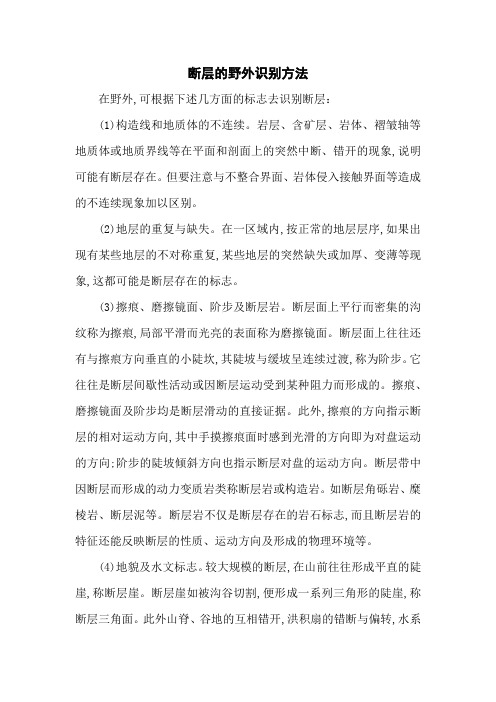 断层的野外识别方法

在野外,可根据下述几方面的标志去识别断层:

(1)构造线和地质体的不连续。岩层、含矿层、岩体、褶皱轴等地质体或地质界线等在平面和剖面上的突然中断、错开的现象,说明可能有断层存在。但要注意与不整合界面、岩体侵入接触界面等造成的不连续现象加以区别。

(2)地层的重复与缺失。在一区域内,按正常的地层层序,如果出现有某些地层的不对称重复,某些地层的突然缺失或加厚、变薄等现象,这都可能是断层存在的标志。

(3)擦痕、磨擦镜面、阶步及断层岩。断层面上平行而密集的沟纹称为擦痕,局部平滑而光亮的表面称为磨擦镜面。断层面上往往还有与擦痕方向垂直的小陡坎,其陡坡与缓坡呈连续过渡,称为阶步。它往往是断层间歇性活动或因断层运动受到某种阻力而形成的。擦痕、磨擦镜面及阶步均是断层滑动的直接证据。此外,擦痕的方向指示断层的相对运动方向,其中手摸擦痕面时感到光滑的方向即为对盘运动的方向;阶步的陡坡倾斜方向也指示断层对盘的运动方向。断层带中因断层而形成的动力变质岩类称断层岩或构造岩。如断层角砾岩、糜棱岩、断层泥等。断层岩不仅是断层存在的岩石标志,而且断层岩的特征还能反映断层的性质、运动方向及形成的物理环境等。

(4)地貌及水文标志。较大规模的断层,在山前往往形成平直的陡崖,称断层崖。断层崖如被沟谷切割,便形成一系列三角形的陡崖,称断层三角面。此外山脊、谷地的互相错开,洪积扇的错断与偏转,水系